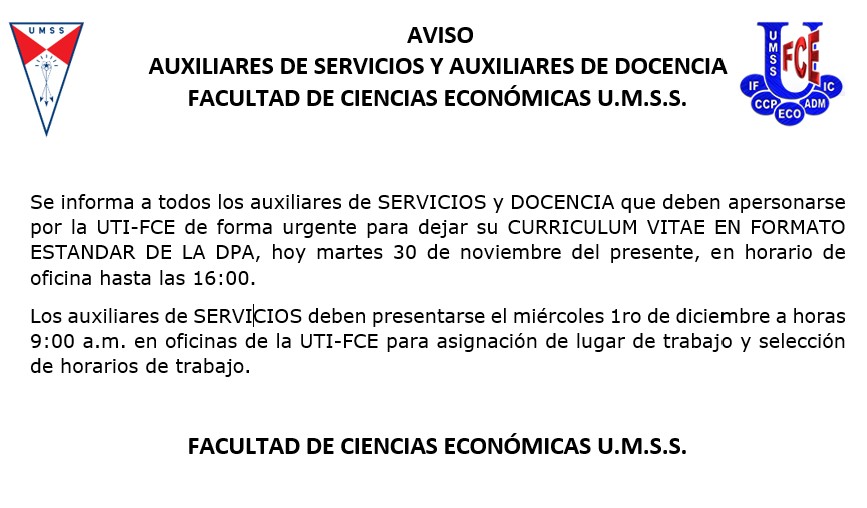 UMSS

AVISO
AUXILIARES DE SERVICIOS Y AUXILIARES DE DOCENCIA
FACULTAD DE CIENCIAS ECONÓMICAS U.M.S.S.

UMSS FCE IF IC CCP ECO ADM

Se informa a todos los auxiliares de SERVICIOS y DOCENCIA que deben apersonarse por la UTI-FCE de forma urgente para dejar su CURRICULUM VITAE EN FORMATO ESTANDAR DE LA DPA, hoy martes 30 de noviembre del presente, en horario de oficina hasta las 16:00.

Los auxiliares de SERVICIOS deben presentarse el miércoles 1ro de diciembre a horas 9:00 a.m. en oficinas de la UTI-FCE para asignación de lugar de trabajo y selección de horarios de trabajo.

FACULTAD DE CIENCIAS ECONÓMICAS U.M.S.S.